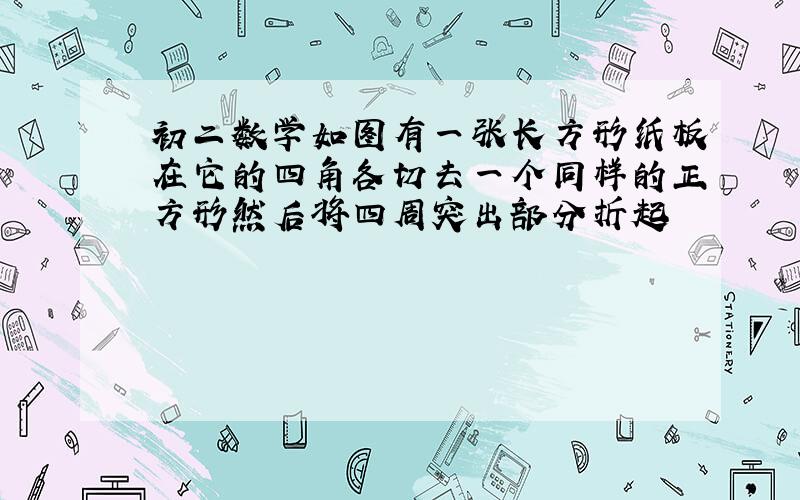 初二数学如图有一张长方形纸板在它的四角各切去一个同样的正方形然后将四周突出部分折起

STATIONERY